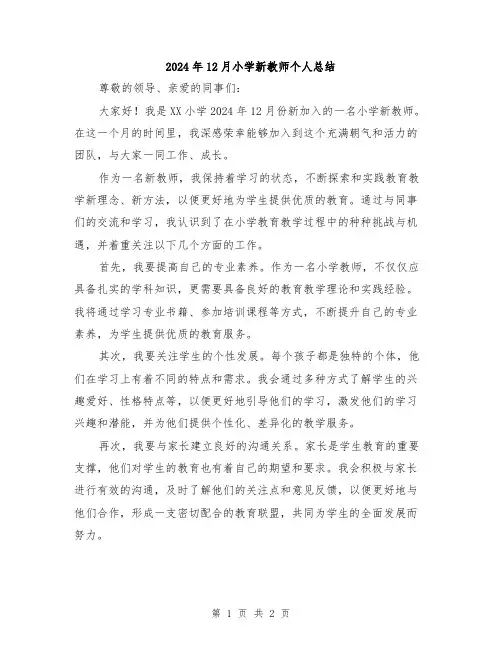 2024年12月小学新教师个人总结

尊敬的领导、亲爱的同事们：

大家好！我是XX小学2024年12月份新加入的一名小学新教师。在这一个月的时间里，我深感荣幸能够加入到这个充满朝气和活力的团队，与大家一同工作、成长。

作为一名新教师，我保持着学习的状态，不断探索和实践教育教学新理念、新方法，以便更好地为学生提供优质的教育。通过与同事们的交流和学习，我认识到了在小学教育教学过程中的种种挑战与机遇，并着重关注以下几个方面的工作。

首先，我要提高自己的专业素养。作为一名小学教师，不仅仅应具备扎实的学科知识，更需要具备良好的教育教学理论和实践经验。我将通过学习专业书籍、参加培训课程等方式，不断提升自己的专业素养，为学生提供优质的教育服务。

其次，我要关注学生的个性发展。每个孩子都是独特的个体，他们在学习上有着不同的特点和需求。我会通过多种方式了解学生的兴趣爱好、性格特点等，以便更好地引导他们的学习，激发他们的学习兴趣和潜能，并为他们提供个性化、差异化的教学服务。

再次，我要与家长建立良好的沟通关系。家长是学生教育的重要支撑，他们对学生的教育也有着自己的期望和要求。我会积极与家长进行有效的沟通，及时了解他们的关注点和意见反馈，以便更好地与他们合作，形成一支密切配合的教育联盟，共同为学生的全面发展而努力。

第 1 页 共 2 页